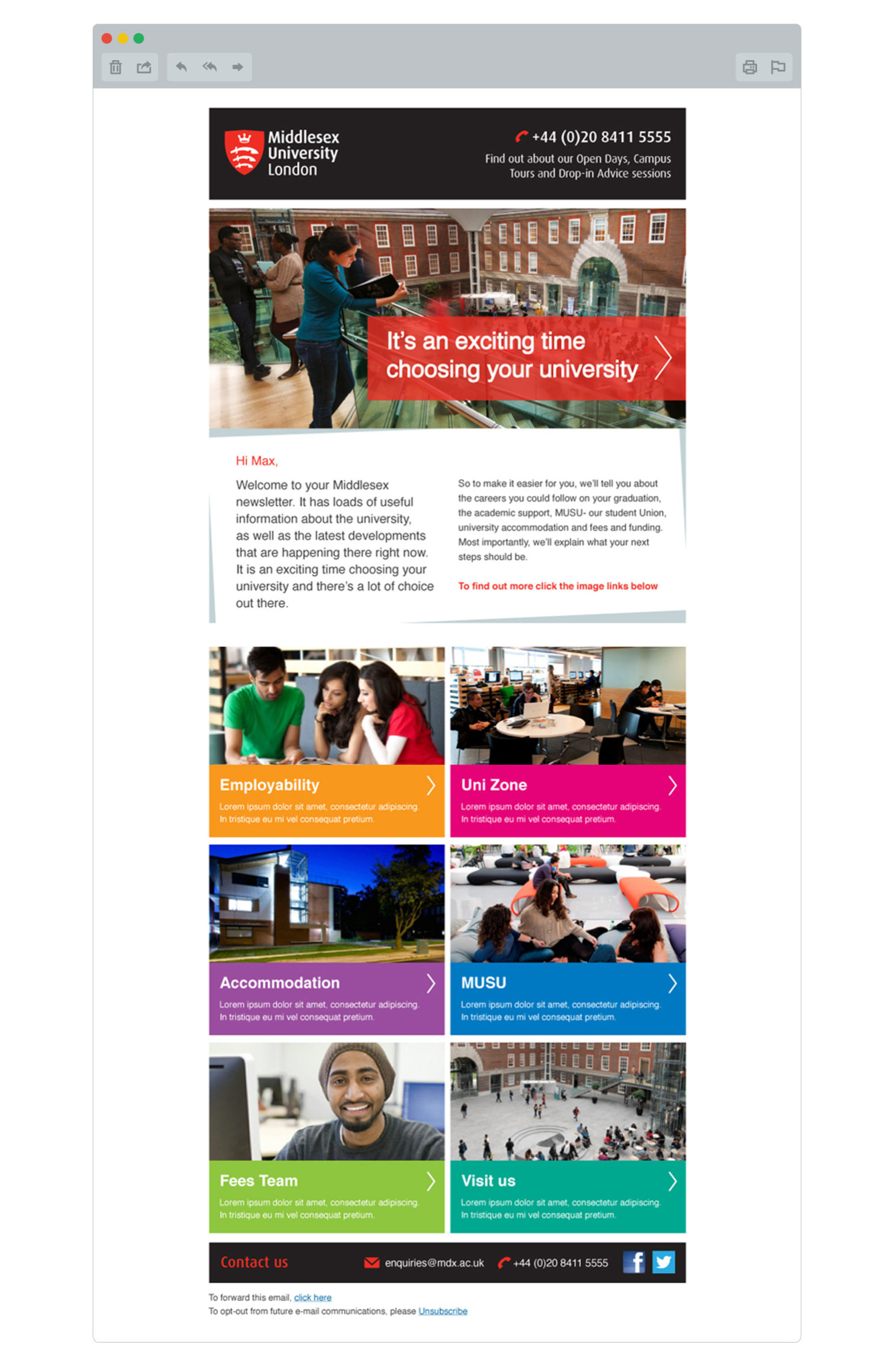 Middlesex University London

+44 (0)20 8411 5555
Find out about our Open Days, Campus Tours and Drop-in Advice sessions

It's an exciting time choosing your university

Hi Max,

Welcome to your Middlesex newsletter. It has loads of useful information about the university, as well as the latest developments that are happening there right now. It is an exciting time choosing your university and there's a lot of choice out there.

So to make it easier for you, we'll tell you about the careers you could follow on your graduation, the academic support, MUSU- our student Union, university accommodation and fees and funding. Most importantly, we'll explain what your next steps should be.

To find out more click the image links below

Employability
Lorem ipsum dolor sit amet, consectetur adipiscing. In tristique eu mi vel consequat pretium.

Uni Zone
Lorem ipsum dolor sit amet, consectetur adipiscing. In tristique eu mi vel consequat pretium.

Accommodation
Lorem ipsum dolor sit amet, consectetur adipiscing. In tristique eu mi vel consequat pretium.

MUSU
Lorem ipsum dolor sit amet, consectetur adipiscing. In tristique eu mi vel consequat pretium.

Fees Team
Lorem ipsum dolor sit amet, consectetur adipiscing. In tristique eu mi vel consequat pretium.

Visit us
Lorem ipsum dolor sit amet, consectetur adipiscing. In tristique eu mi vel consequat pretium.

Contact us enquiries@mdx.ac.uk +44 (0)20 8411 5555

To forward this email, click here
To opt-out from future e-mail communications, please Unsubscribe